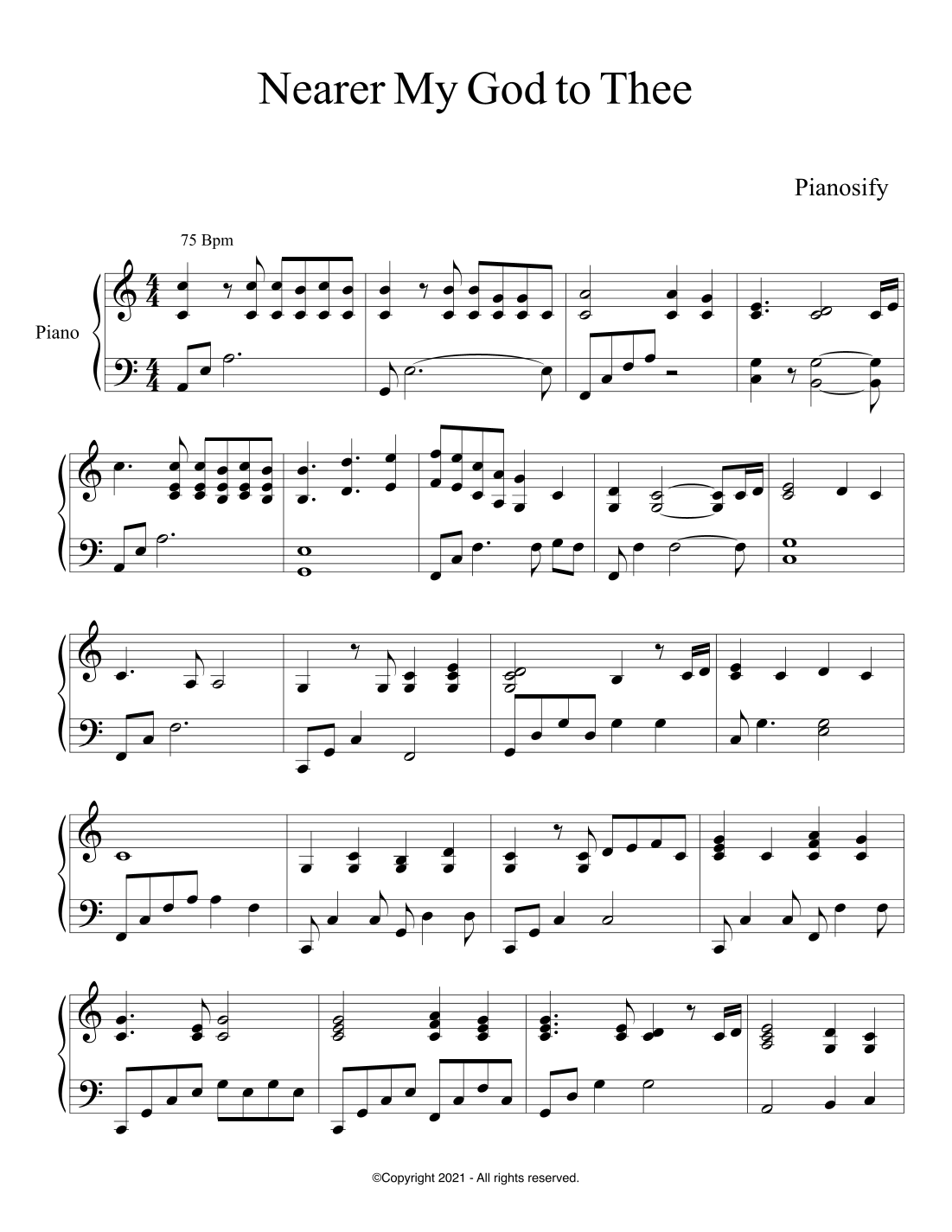 Nearer My God to Thee

Pianosify

75 Bpm

Piano

©Copyright 2021 - All rights reserved.